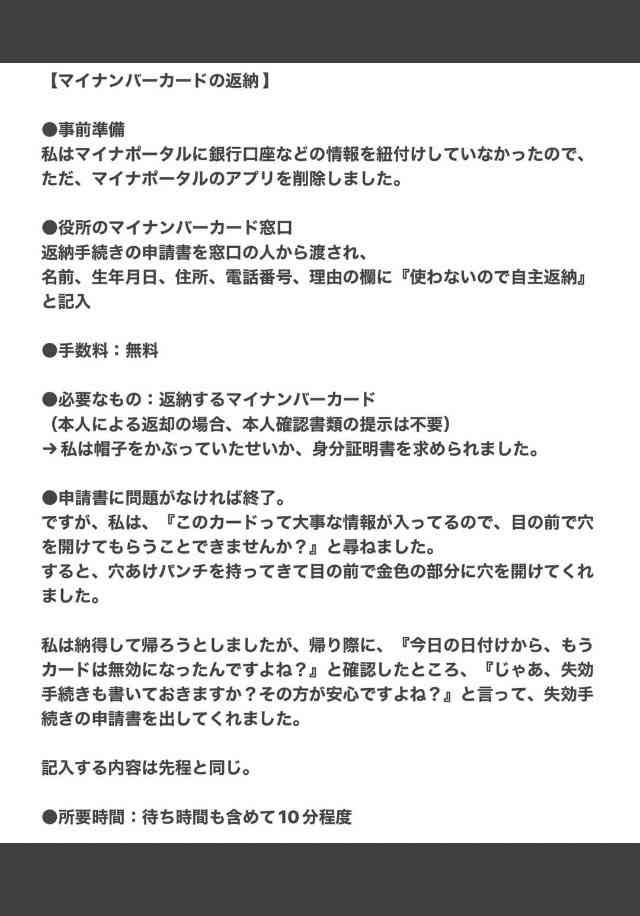 【マイナンバーカードの返納】

●事前準備
私はマイナポータルに銀行口座などの情報を紐付けしていなかったので、ただ、マイナポータルのアプリを削除しました。

●役所のマイナンバーカード窓口
返納手続きの申請書を窓口の人から渡され、
名前、生年月日、住所、電話番号、理由の欄に『使わないので自主返納』と記入

●手数料：無料

●必要なもの：返納するマイナンバーカード
（本人による返却の場合、本人確認書類の提示は不要）
→ 私は帽子をかぶっていたせいか、身分証明書を求められました。

●申請書に問題がなければ終了。
ですが、私は、『このカードって大事な情報が入ってるので、目の前で穴を開けてもらうことできませんか？』と尋ねました。
すると、穴あけパンチを持ってきて目の前で金色の部分に穴を開けてくれました。

私は納得して帰ろうとしましたが、帰り際に、『今日の日付けから、もうカードは無効になったんですよね？』と確認したところ、『じゃあ、失効手続きも書いておきますか？その方が安心ですよね？』と言って、失効手続きの申請書を出してくれました。

記入する内容は先程と同じ。

●所要時間：待ち時間も含めて10分程度